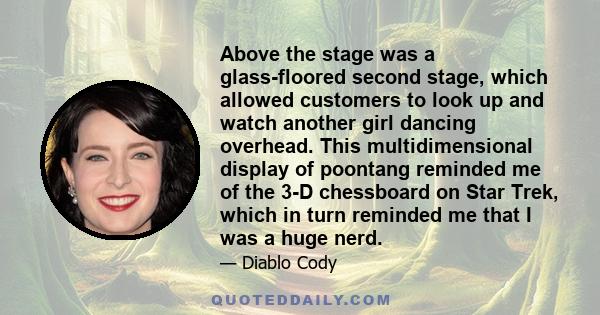 Above the stage was a glass-floored second stage, which allowed customers to look up and watch another girl dancing overhead. This multidimensional display of poontang reminded me of the 3-D chessboard on Star Trek, which in turn reminded me that I was a huge nerd.

— Diablo Cody

QUOTEDDAILY.COM